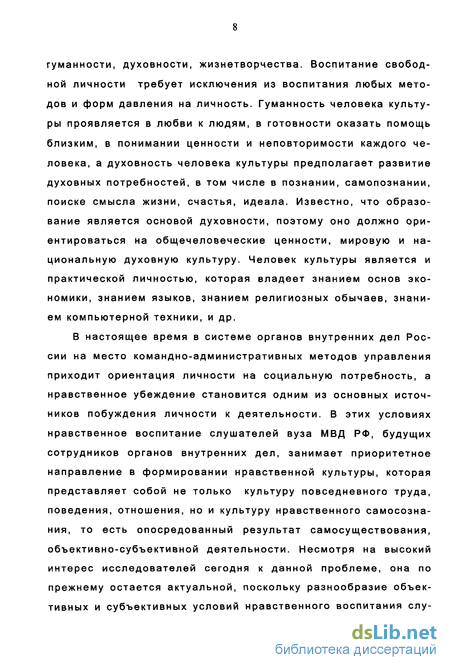 8

гуманности, духовности, жизнетворчества. Воспитание свободной личности требует исключения из воспитания любых методов и форм давления на личность. Гуманность человека культуры проявляется в любви к людям, в готовности оказать помощь близким, в понимании ценности и неповторимости каждого человека, а духовность человека культуры предполагает развитие духовных потребностей, в том числе в познании, самопознании, поиске смысла жизни, счастья, идеала. Известно, что образование является основой духовности, поэтому оно должно ориентироваться на общечеловеческие ценности, мировую и национальную духовную культуру. Человек культуры является и практической личностью, которая владеет знанием основ экономики, знанием языков, знанием религиозных обычаев, знанием компьютерной техники, и др.

В настоящее время в системе органов внутренних дел России на место командно-административных методов управления приходит ориентация личности на социальную потребность, а нравственное убеждение становится одним из основных источников побуждения личности к деятельности. В этих условиях нравственное воспитание слушателей вуза МВД РФ, будущих сотрудников органов внутренних дел, занимает приоритетное направление в формировании нравственной культуры, которая представляет собой не только культуру повседневного труда, поведения, отношения, но и культуру нравственного самосознания, то есть опосредованный результат самосуществования, объективно-субъективной деятельности. Несмотря на высокий интерес исследователей сегодня к данной проблеме, она по прежнему остается актуальной, поскольку разнообразие объективных и субъективных условий нравственного воспитания слу-

dsLib.net
библиотека диссертаций